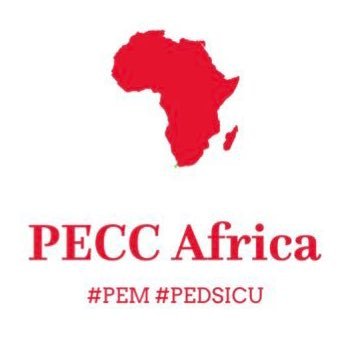 PECC Africa

#PEM #PEDSICU